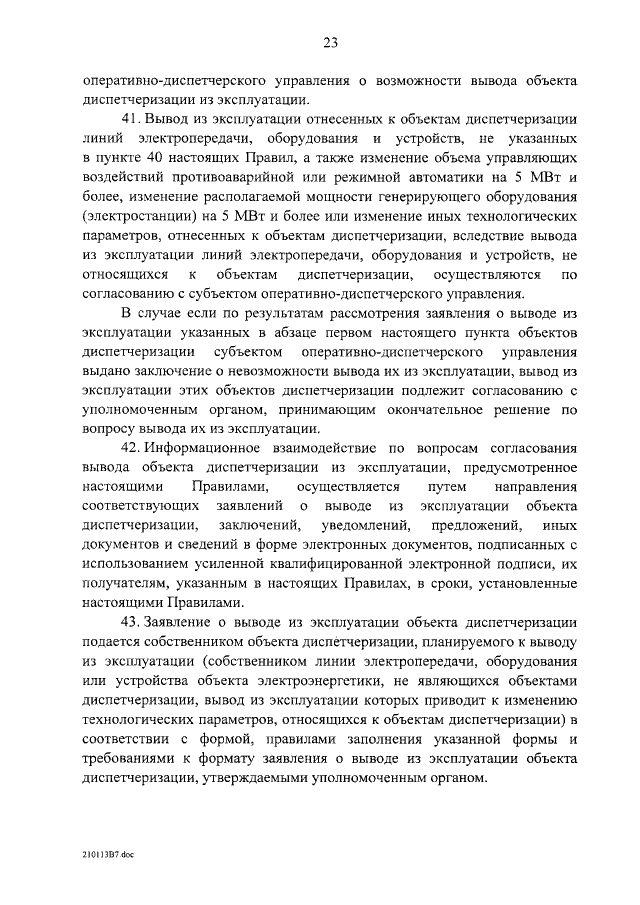 23

оперативно-диспетчерского управления о возможности вывода объекта диспетчеризации из эксплуатации.

41. Вывод из эксплуатации отнесенных к объектам диспетчеризации линий электропередачи, оборудования и устройств, не указанных в пункте 40 настоящих Правил, а также изменение объема управляющих воздействий противоаварийной или режимной автоматики на 5 МВт и более, изменение располагаемой мощности генерирующего оборудования (электростанции) на 5 МВт и более или изменение иных технологических параметров, отнесенных к объектам диспетчеризации, вследствие вывода из эксплуатации линий электропередачи, оборудования и устройств, не относящихся к объектам диспетчеризации, осуществляются по согласованию с субъектом оперативно-диспетчерского управления.

В случае если по результатам рассмотрения заявления о выводе из эксплуатации указанных в абзаце первом настоящего пункта объектов диспетчеризации субъектом оперативно-диспетчерского управления выдано заключение о невозможности вывода их из эксплуатации, вывод из эксплуатации этих объектов диспетчеризации подлежит согласованию с уполномоченным органом, принимающим окончательное решение по вопросу вывода их из эксплуатации.

42. Информационное взаимодействие по вопросам согласования вывода объекта диспетчеризации из эксплуатации, предусмотренное настоящими Правилами, осуществляется путем направления соответствующих заявлений о выводе из эксплуатации объекта диспетчеризации, заключений, уведомлений, предложений, иных документов и сведений в форме электронных документов, подписанных с использованием усиленной квалифицированной электронной подписи, их получателям, указанным в настоящих Правилах, в сроки, установленные настоящими Правилами.

43. Заявление о выводе из эксплуатации объекта диспетчеризации подается собственником объекта диспетчеризации, планируемого к выводу из эксплуатации (собственником линии электропередачи, оборудования или устройства объекта электроэнергетики, не являющихся объектами диспетчеризации, вывод из эксплуатации которых приводит к изменению технологических параметров, относящихся к объектам диспетчеризации) в соответствии с формой, правилами заполнения указанной формы и требованиями к формату заявления о выводе из эксплуатации объекта диспетчеризации, утверждаемыми уполномоченным органом.

210113В7.doc